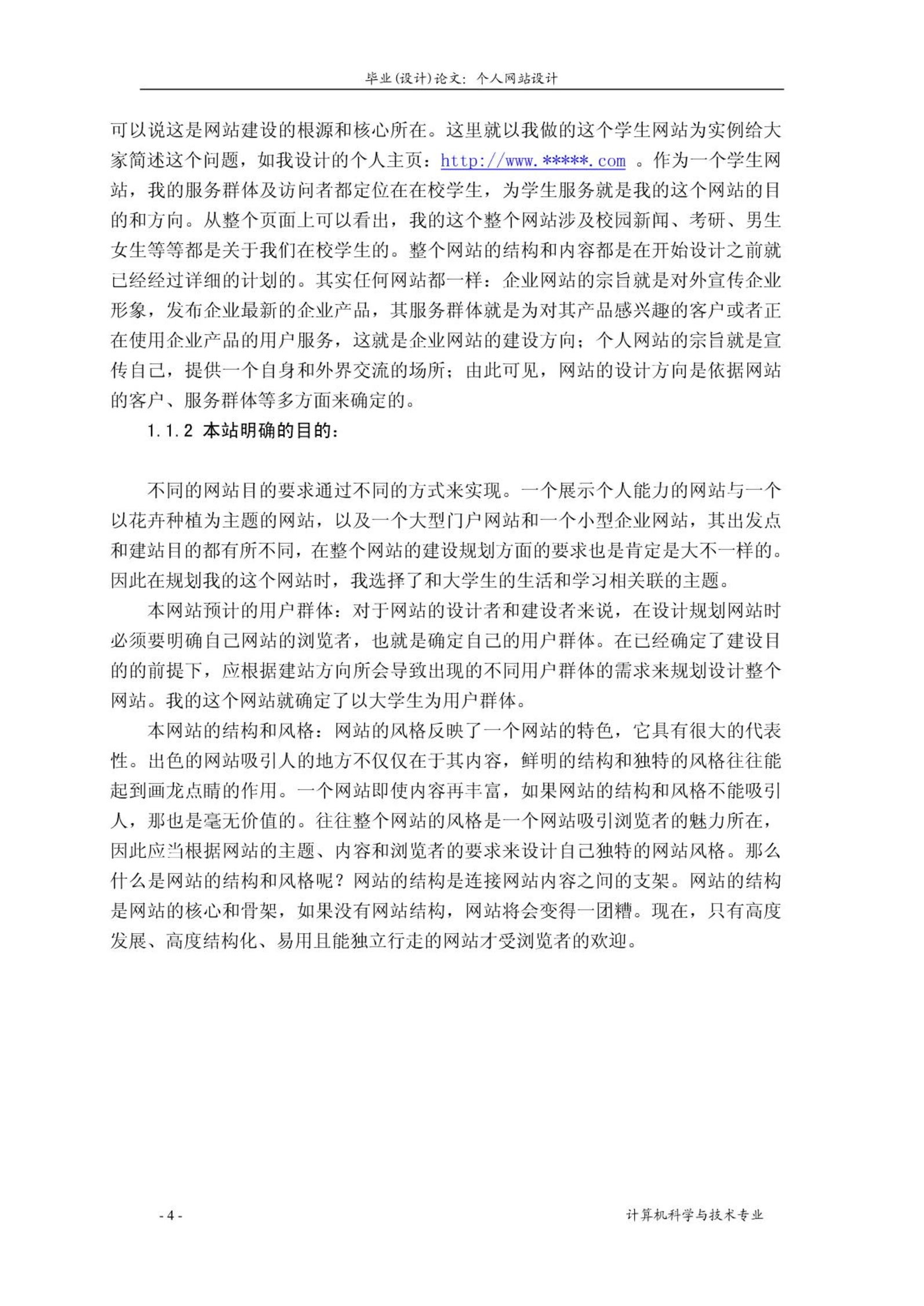 毕业(设计)论文：个人网站设计

可以说这是网站建设的根源和核心所在。这里就以我做的这个学生网站为实例给大家简述这个问题，如我设计的个人主页：http://www.*****.com 。作为一个学生网站，我的服务群体及访问者都定位在在校学生，为学生服务就是我的这个网站的目的和方向。从整个页面上可以看出，我的这个整个网站涉及校园新闻、考研、男生女生等等都是关于我们在校学生的。整个网站的结构和内容都是在开始设计之前就已经经过详细的计划的。其实任何网站都一样：企业网站的宗旨就是对外宣传企业形象，发布企业最新的企业产品，其服务群体就是为对其产品感兴趣的客户或者正在使用企业产品的用户服务，这就是企业网站的建设方向；个人网站的宗旨就是宣传自己，提供一个自身和外界交流的场所；由此可见，网站的设计方向是依据网站的客户、服务群体等多方面来确定的。

1.1.2 本站明确的目的：

不同的网站目的要求通过不同的方式来实现。一个展示个人能力的网站与一个以花卉种植为主题的网站，以及一个大型门户网站和一个小型企业网站，其出发点和建站目的都有所不同，在整个网站的建设规划方面的要求也是肯定是大不一样的。因此在规划我的这个网站时，我选择了和大学生的生活和学习相关联的主题。

本网站预计的用户群体：对于网站的设计者和建设者来说，在设计规划网站时必须要明确自己网站的浏览者，也就是确定自己的用户群体。在已经确定了建设目的的前提下，应根据建站方向所会导致出现的不同用户群体的需求来规划设计整个网站。我的这个网站就确定了以大学生为用户群体。

本网站的结构和风格：网站的风格反映了一个网站的特色，它具有很大的代表性。出色的网站吸引人的地方不仅仅在于其内容，鲜明的结构和独特的风格往往能起到画龙点睛的作用。一个网站即使内容再丰富，如果网站的结构和风格不能吸引人，那也是毫无价值的。往往整个网站的风格是一个网站吸引浏览者的魅力所在，因此应当根据网站的主题、内容和浏览者的要求来设计自己独特的网站风格。那么什么是网站的结构和风格呢？网站的结构是连接网站内容之间的支架。网站的结构是网站的核心和骨架，如果没有网站结构，网站将会变得一团糟。现在，只有高度发展、高度结构化、易用且能独立行走的网站才受浏览者的欢迎。

- 4 -

计算机科学与技术专业